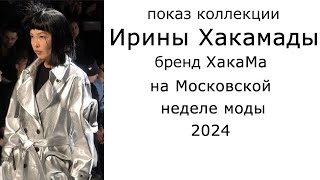 показ коллекции
Ирины Хакамады
бренд ХакаМа
на Московской
неделе моды
2024